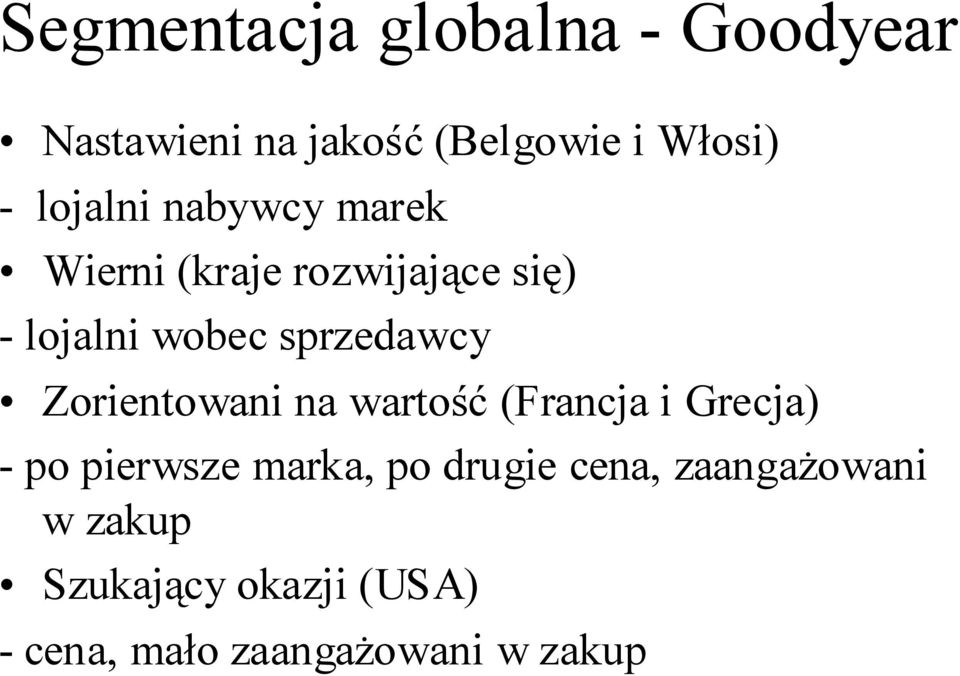 Segmentacja globalna - Goodyear

• Nastawieni na jakość (Belgowie i Włosi)
- lojalni nabywcy marek
• Wierni (kraje rozwijające się)
- lojalni wobec sprzedawcy
• Zorientowani na wartość (Francja i Grecja)
- po pierwsze marka, po drugie cena, zaangażowani w zakup
• Szukający okazji (USA)
- cena, mało zaangażowani w zakup